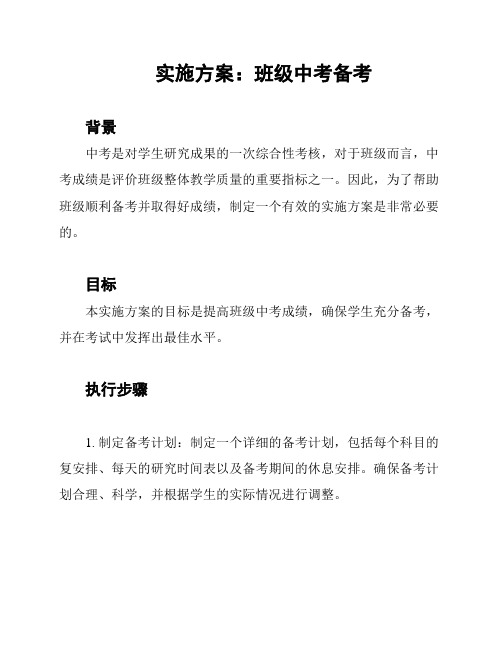 实施方案：班级中考备考

背景

中考是对学生研究成果的一次综合性考核，对于班级而言，中考成绩是评价班级整体教学质量的重要指标之一。因此，为了帮助班级顺利备考并取得好成绩，制定一个有效的实施方案是非常必要的。

目标

本实施方案的目标是提高班级中考成绩，确保学生充分备考，并在考试中发挥出最佳水平。

执行步骤

1. 制定备考计划：制定一个详细的备考计划，包括每个科目的复安排、每天的研究时间表以及备考期间的休息安排。确保备考计划合理、科学，并根据学生的实际情况进行调整。